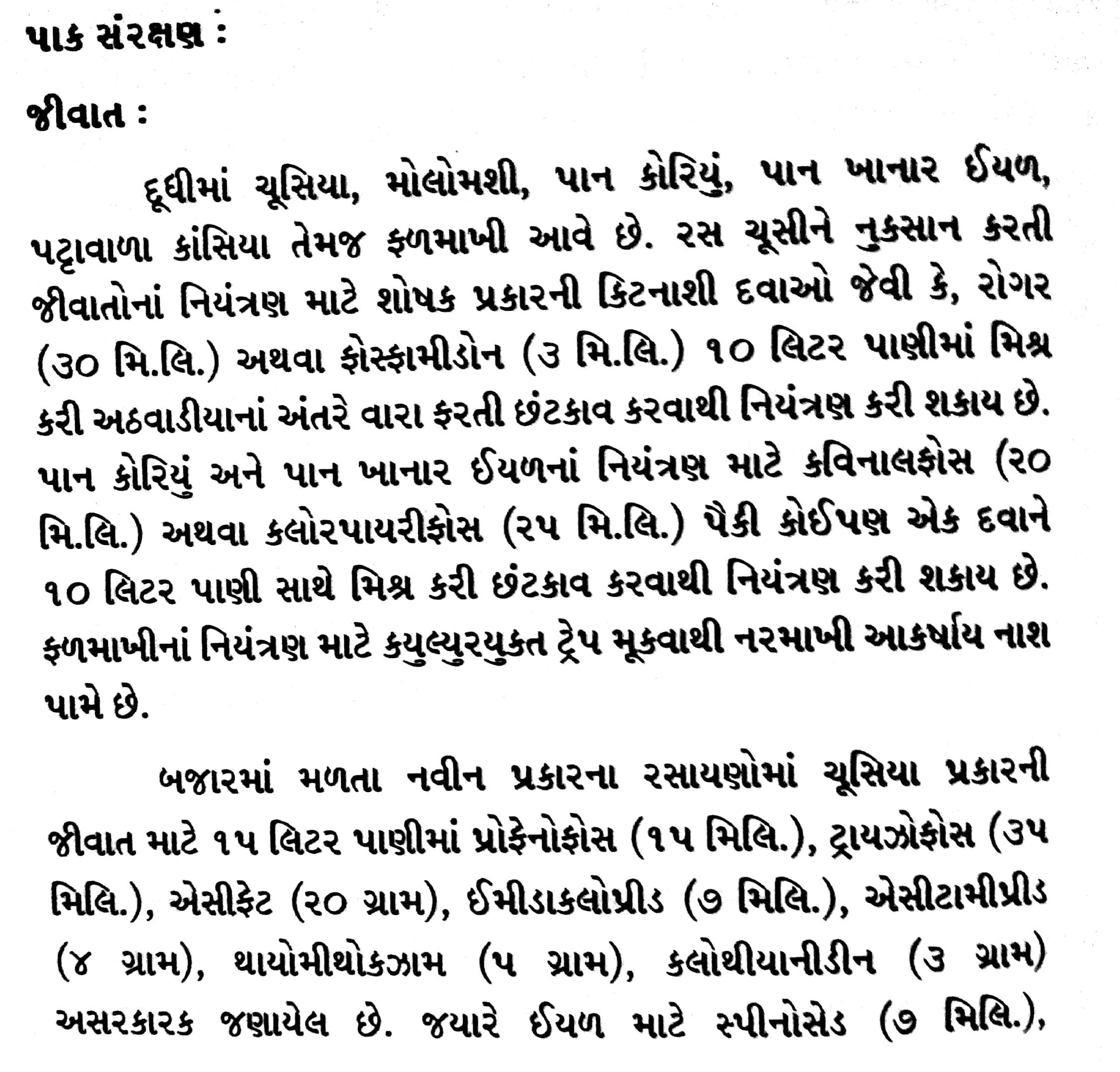 પાક સંરક્ષણ :

જીવાત :

દૂધીમાં ચૂસિયા, મોલોમશી, પાન કોરિયું, પાન ખાનાર ઈયળ, પટ્ટાવાળા કાંસિયા તેમજ ફળમાખી આવે છે. રસ ચૂસીને નુકસાન કરતી જીવાતોનાં નિયંત્રણ માટે શોષક પ્રકારની કિટનાશી દવાઓ જેવી કે, રોગર (૩૦ મિ.લિ.) અથવા ફોસ્ફામીડોન (૩ મિ.લિ.) ૧૦ લિટર પાણીમાં મિશ્ર કરી અઠવાડીયાનાં અંતરે વારા ફરતી છંટકાવ કરવાથી નિયંત્રણ કરી શકાય છે. પાન કોરિયું અને પાન ખાનાર ઈયળનાં નિયંત્રણ માટે કવિનાલફોસ (૨૦ મિ.લિ.) અથવા કલોરપાયરીફોસ (૨૫ મિ.લિ.) પૈકી કોઈપણ એક દવાને ૧૦ લિટર પાણી સાથે મિશ્ર કરી છંટકાવ કરવાથી નિયંત્રણ કરી શકાય છે. ફળમાખીનાં નિયંત્રણ માટે કયુલ્યુરયુકત ટ્રેપ મૂકવાથી નરમાખી આકર્ષાય નાશ પામે છે.

બજારમાં મળતા નવીન પ્રકારના રસાયણોમાં ચૂસિયા પ્રકારની જીવાત માટે ૧૫ લિટર પાણીમાં પ્રોફેનોફોસ (૧૫ મિલિ.), ટ્રાયઝોફોસ (૩૫ મિલિ.), એસીફેટ (૨૦ ગ્રામ), ઈમીડાકલોપ્રીડ (૭ મિલિ.), એસીટામીપ્રીડ (૪ ગ્રામ), થાયોમીથોકઝામ (૫ ગ્રામ), કલોથીયાનીડીન (૩ ગ્રામ) અસરકારક જણાયેલ છે. જયારે ઈયળ માટે સ્પીનોસેડ (૭ મિલિ.),